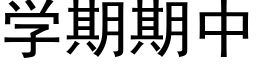 学期期中